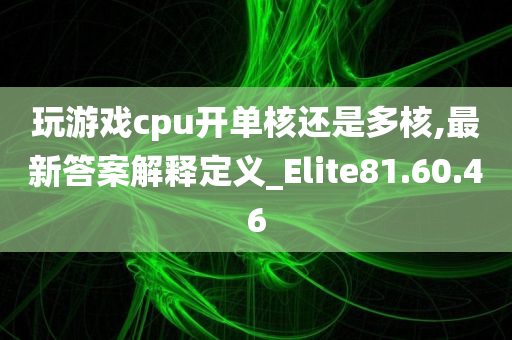 玩游戏cpu开单核还是多核,最新答案解释定义_Elite81.60.46